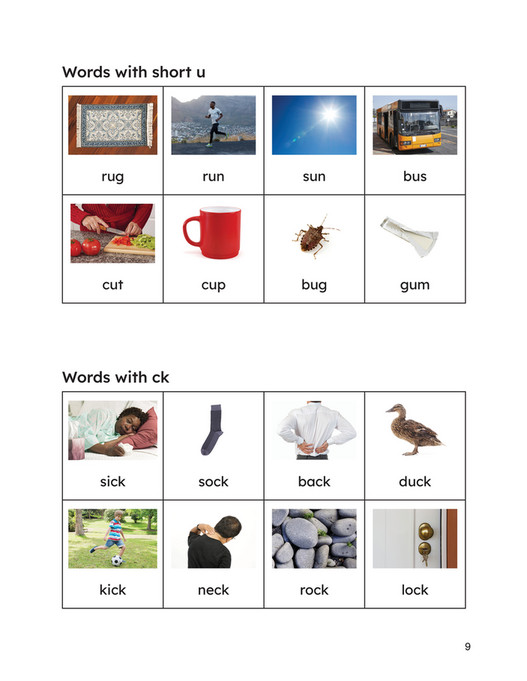 Words with short u

| rug | run | sun | bus |
|---|---|---|---|
| cut | cup | bug | gum |

Words with ck

| sick | sock | back | duck |
|---|---|---|---|
| kick | neck | rock | lock |

9